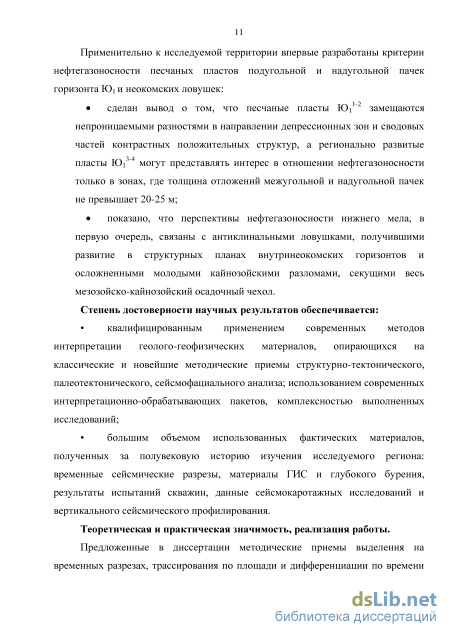 11

Применительно к исследуемой территории впервые разработаны критерии нефтегазоносности песчаных пластов подугольной и надугольной пачек горизонта $Ю_1$ и неокомских ловушек:

• сделан вывод о том, что песчаные пласты $Ю_1^{1-2}$ замещаются непроницаемыми разностями в направлении депрессионных зон и сводовых частей контрастных положительных структур, а регионально развитые пласты $Ю_1^{3-4}$ могут представлять интерес в отношении нефтегазоносности только в зонах, где толщина отложений межугольной и надугольной пачек не превышает 20-25 м;

• показано, что перспективы нефтегазоносности нижнего мела, в первую очередь, связаны с антиклинальными ловушками, получившими развитие в структурных планах внутринеокомских горизонтов и осложненными молодыми кайнозойскими разломами, секущими весь мезозойско-кайнозойский осадочный чехол.

Степень достоверности научных результатов обеспечивается:

• квалифицированным применением современных методов интерпретации геолого-геофизических материалов, опирающихся на классические и новейшие методические приемы структурно-тектонического, палеотектонического, сейсмофациального анализа; использованием современных интерпретационно-обрабатывающих пакетов, комплексностью выполненных исследований;

• большим объемом использованных фактических материалов, полученных за полувековую историю изучения исследуемого региона: временные сейсмические разрезы, материалы ГИС и глубокого бурения, результаты испытаний скважин, данные сейсмокаротажных исследований и вертикального сейсмического профилирования.

Теоретическая и практическая значимость, реализация работы.

Предложенные в диссертации методические приемы выделения на временных разрезах, трассирования по площади и дифференциации по времени

dsLib.net
библиотека диссертаций